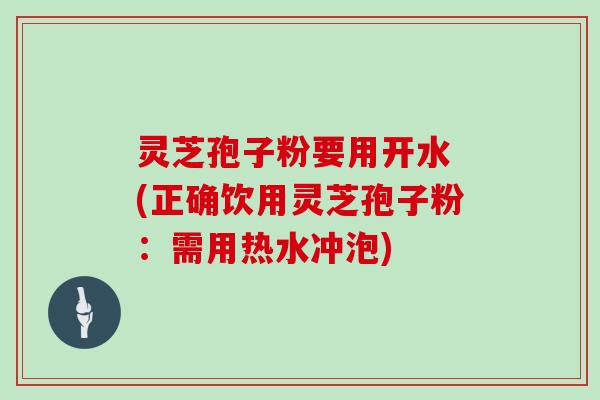 灵芝孢子粉要用开水(正确饮用灵芝孢子粉：需用热水冲泡)